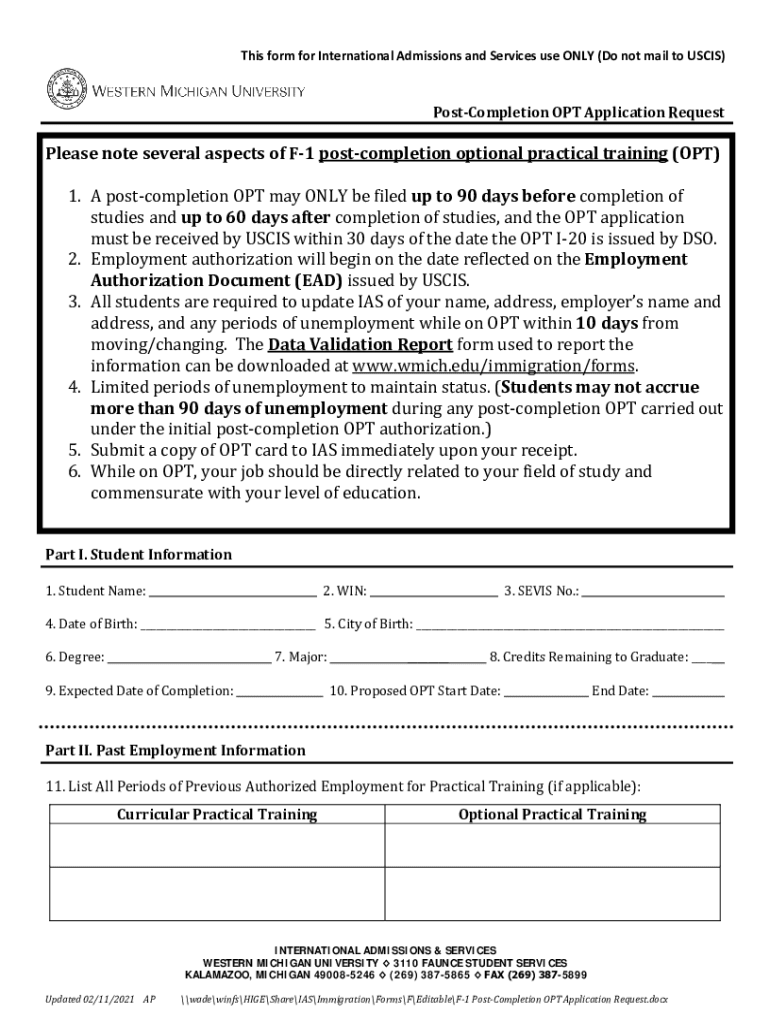 This form for International Admissions and Services use ONLY (Do not mail to USCIS)

WESTERN MICHIGAN UNIVERSITY

Post-Completion OPT Application Request

Please note several aspects of F-1 post-completion optional practical training (OPT)

1. A post-completion OPT may ONLY be filed up to 90 days before completion of studies and up to 60 days after completion of studies, and the OPT application must be received by USCIS within 30 days of the date the OPT I-20 is issued by DSO.
2. Employment authorization will begin on the date reflected on the Employment Authorization Document (EAD) issued by USCIS.
3. All students are required to update IAS of your name, address, employer's name and address, and any periods of unemployment while on OPT within 10 days from moving/changing. The Data Validation Report form used to report the information can be downloaded at www.wmich.edu/immigration/forms.
4. Limited periods of unemployment to maintain status. (Students may not accrue more than 90 days of unemployment during any post-completion OPT carried out under the initial post-completion OPT authorization.)
5. Submit a copy of OPT card to IAS immediately upon your receipt.
6. While on OPT, your job should be directly related to your field of study and commensurate with your level of education.

Part I. Student Information

1. Student Name: ______________ 2. WIN: ______________ 3. SEVIS No.: ______________

4. Date of Birth: ______________ 5. City of Birth: ______________

6. Degree: ______________ 7. Major: ______________ 8. Credits Remaining to Graduate: ______

9. Expected Date of Completion: ______________ 10. Proposed OPT Start Date: ______________ End Date: ______________

Part II. Past Employment Information

11. List All Periods of Previous Authorized Employment for Practical Training (if applicable):

| Curricular Practical Training | Optional Practical Training |
|---|---|
| | |
| | |

INTERNATIONAL ADMISSIONS & SERVICES
WESTERN MICHIGAN UNIVERSITY ◇ 3110 FAUNCE STUDENT SERVICES
KALAMAZOO, MICHIGAN 49008-5246 ◇ (269) 387-5865 ◇ FAX (269) 387-5899

Updated 02/11/2021 AP \\wade\winfs\HIGE\Share\IAS\Immigration\Forms\F\Editable\F-1 Post-Completion OPT Application Request.docx